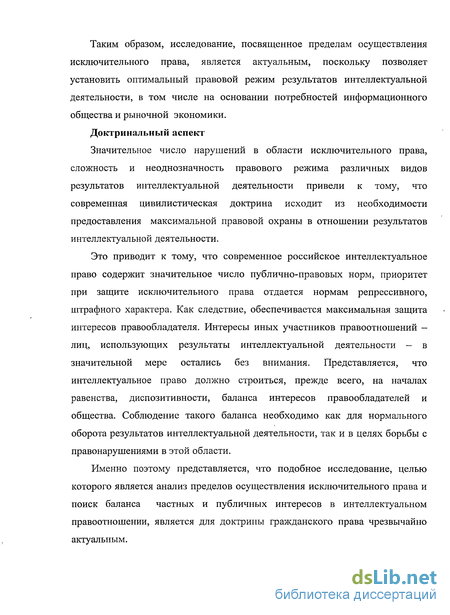 Таким образом, исследование, посвященное пределам осуществления исключительного права, является актуальным, поскольку позволяет установить оптимальный правовой режим результатов интеллектуальной деятельности, в том числе на основании потребностей информационного общества и рыночной экономики.

Доктринальный аспект

Значительное число нарушений в области исключительного права, сложность и неоднозначность правового режима различных видов результатов интеллектуальной деятельности привели к тому, что современная цивилистическая доктрина исходит из необходимости предоставления максимальной правовой охраны в отношении результатов интеллектуальной деятельности.

Это приводит к тому, что современное российское интеллектуальное право содержит значительное число публично-правовых норм, приоритет при защите исключительного права отдается нормам репрессивного, штрафного характера. Как следствие, обеспечивается максимальная защита интересов правообладателя. Интересы иных участников правоотношений – лиц, использующих результаты интеллектуальной деятельности – в значительной мере остались без внимания. Представляется, что интеллектуальное право должно строиться, прежде всего, на началах равенства, диспозитивности, баланса интересов правообладателей и общества. Соблюдение такого баланса необходимо как для нормального оборота результатов интеллектуальной деятельности, так и в целях борьбы с правонарушениями в этой области.

Именно поэтому представляется, что подобное исследование, целью которого является анализ пределов осуществления исключительного права и поиск баланса частных и публичных интересов в интеллектуальном правоотношении, является для доктрины гражданского права чрезвычайно актуальным.

dsLib.net
библиотека диссертаций